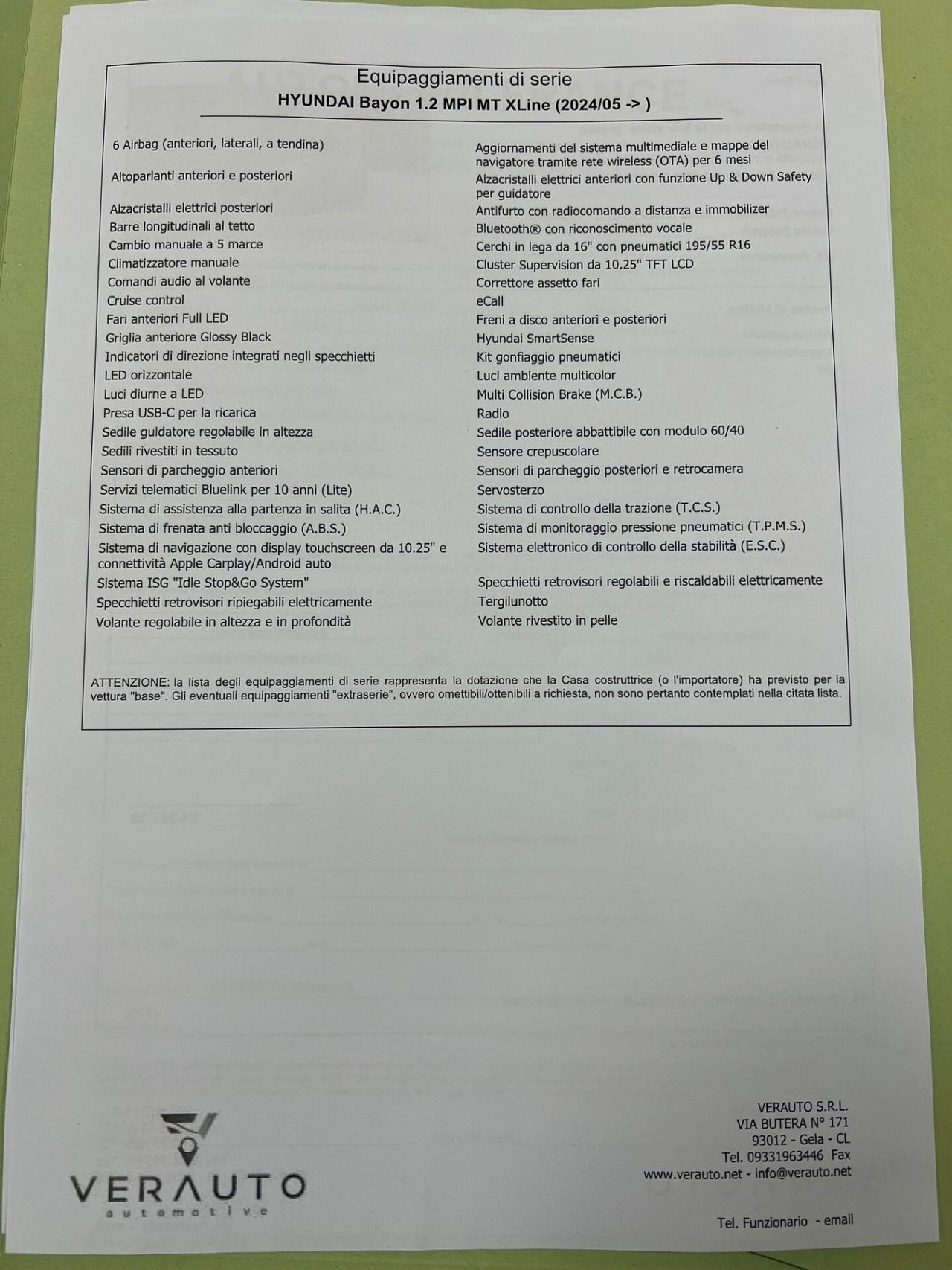 Equipaggiamenti di serie
HYUNDAI Bayon 1.2 MPI MT XLine (2024/05 -> )

6 Airbag (anteriori, laterali, a tendina)
Altoparlanti anteriori e posteriori
Alzacristalli elettrici posteriori
Barre longitudinali al tetto
Cambio manuale a 5 marce
Climatizzatore manuale
Comandi audio al volante
Cruise control
Fari anteriori Full LED
Griglia anteriore Glossy Black
Indicatori di direzione integrati negli specchietti
LED orizzontale
Luci diurne a LED
Presa USB-C per la ricarica
Sedile guidatore regolabile in altezza
Sedili rivestiti in tessuto
Sensori di parcheggio anteriori
Servizi telematici Bluelink per 10 anni (Lite)
Sistema di assistenza alla partenza in salita (H.A.C.)
Sistema di frenata anti bloccaggio (A.B.S.)
Sistema di navigazione con display touchscreen da 10.25" e connettività Apple Carplay/Android auto
Sistema ISG "Idle Stop&Go System"
Specchietti retrovisori ripiegabili elettricamente
Volante regolabile in altezza e in profondità

Aggiornamenti del sistema multimediale e mappe del navigatore tramite rete wireless (OTA) per 6 mesi
Alzacristalli elettrici anteriori con funzione Up & Down Safety per guidatore
Antifurto con radiocomando a distanza e immobilizer
Bluetooth® con riconoscimento vocale
Cerchi in lega da 16" con pneumatici 195/55 R16
Cluster Supervision da 10.25" TFT LCD
Correttore assetto fari
eCall
Freni a disco anteriori e posteriori
Hyundai SmartSense
Kit gonfiaggio pneumatici
Luci ambiente multicolor
Multi Collision Brake (M.C.B.)
Radio
Sedile posteriore abbattibile con modulo 60/40
Sensore crepuscolare
Sensori di parcheggio posteriori e retrocamera
Servosterzo
Sistema di controllo della trazione (T.C.S.)
Sistema di monitoraggio pressione pneumatici (T.P.M.S.)
Sistema elettronico di controllo della stabilità (E.S.C.)
Specchietti retrovisori regolabili e riscaldabili elettricamente
Tergilunotto
Volante rivestito in pelle

ATTENZIONE: la lista degli equipaggiamenti di serie rappresenta la dotazione che la Casa costruttrice (o l'importatore) ha previsto per la vettura "base". Gli eventuali equipaggiamenti "extraserie", ovvero omettibili/ottenibili a richiesta, non sono pertanto contemplati nella citata lista.

VERAUTO
automotive

VERAUTO S.R.L.
VIA BUTERA N° 171
93012 - Gela - CL
Tel. 09331963446 Fax
www.verauto.net - info@verauto.net

Tel. Funzionario - email